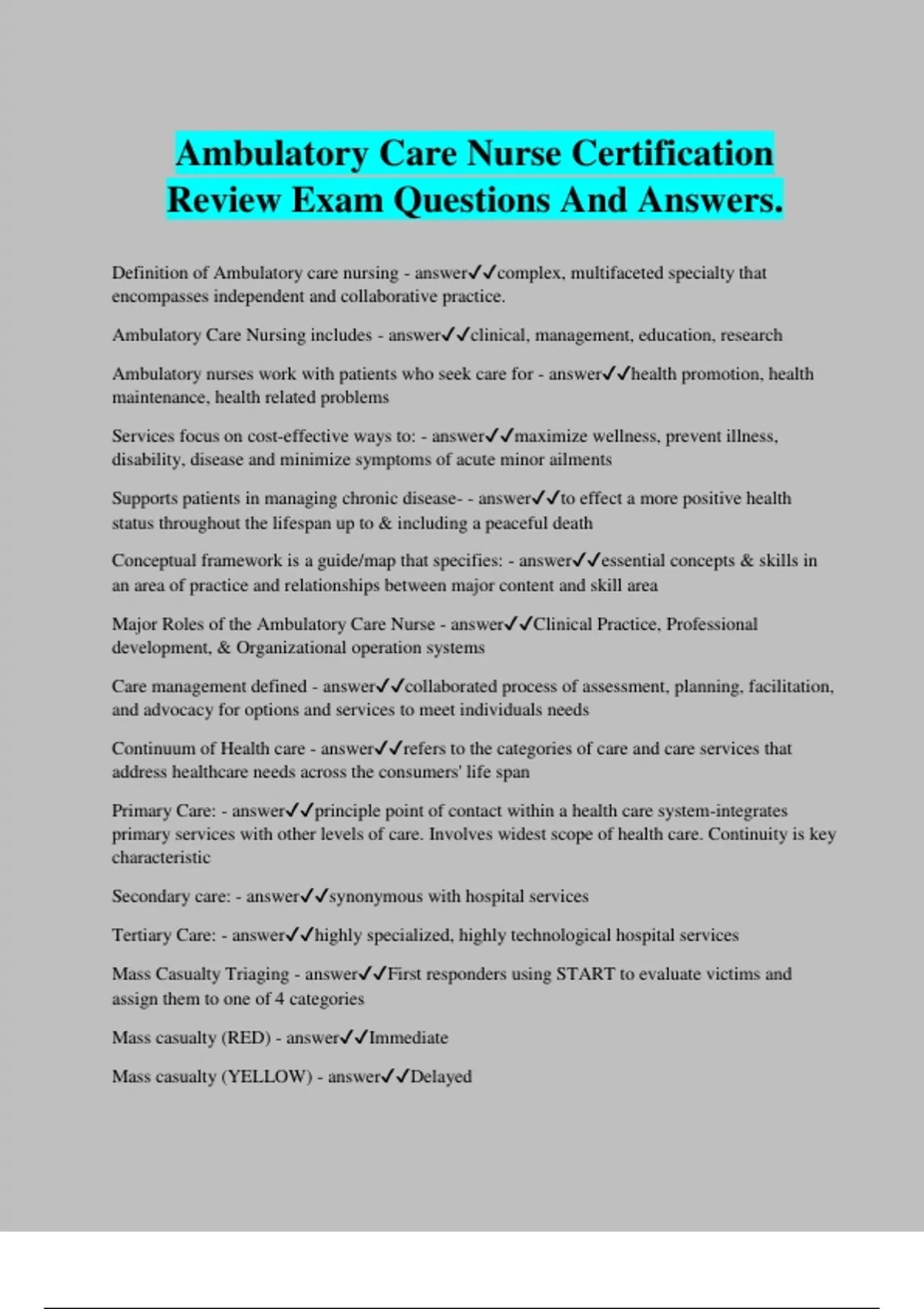 Ambulatory Care Nurse Certification Review Exam Questions And Answers.

Definition of Ambulatory care nursing - answer✓✓complex, multifaceted specialty that encompasses independent and collaborative practice.

Ambulatory Care Nursing includes - answer✓✓clinical, management, education, research

Ambulatory nurses work with patients who seek care for - answer✓✓health promotion, health maintenance, health related problems

Services focus on cost-effective ways to: - answer✓✓maximize wellness, prevent illness, disability, disease and minimize symptoms of acute minor ailments

Supports patients in managing chronic disease- - answer✓✓to effect a more positive health status throughout the lifespan up to & including a peaceful death

Conceptual framework is a guide/map that specifies: - answer✓✓essential concepts & skills in an area of practice and relationships between major content and skill area

Major Roles of the Ambulatory Care Nurse - answer✓✓Clinical Practice, Professional development, & Organizational operation systems

Care management defined - answer✓✓collaborated process of assessment, planning, facilitation, and advocacy for options and services to meet individuals needs

Continuum of Health care - answer✓✓refers to the categories of care and care services that address healthcare needs across the consumers' life span

Primary Care: - answer✓✓principle point of contact within a health care system-integrates primary services with other levels of care. Involves widest scope of health care. Continuity is key characteristic

Secondary care: - answer✓✓synonymous with hospital services

Tertiary Care: - answer✓✓highly specialized, highly technological hospital services

Mass Casualty Triaging - answer✓✓First responders using START to evaluate victims and assign them to one of 4 categories

Mass casualty (RED) - answer✓✓Immediate

Mass casualty (YELLOW) - answer✓✓Delayed